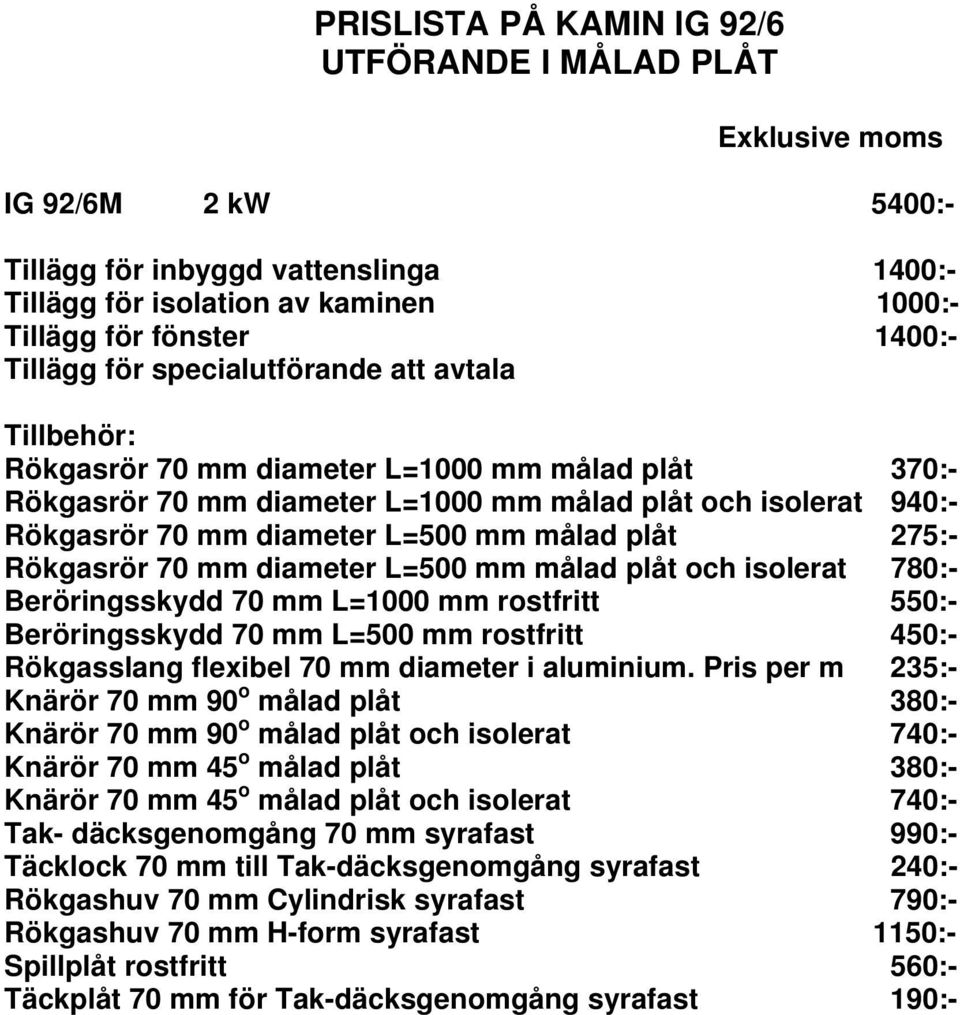 PRISLISTA PÅ KAMIN IG 92/6
UTFÖRANDE I MÅLAD PLÅT

Exklusive moms

IG 92/6M 2 kW 5400:-

Tillägg för inbyggd vattenslinga 1400:-
Tillägg för isolation av kaminen 1000:-
Tillägg för fönster 1400:-
Tillägg för specialutförande att avtala

Tillbehör:
Rökgasrör 70 mm diameter L=1000 mm målad plåt 370:-
Rökgasrör 70 mm diameter L=1000 mm målad plåt och isolerat 940:-
Rökgasrör 70 mm diameter L=500 mm målad plåt 275:-
Rökgasrör 70 mm diameter L=500 mm målad plåt och isolerat 780:-
Beröringsskydd 70 mm L=1000 mm rostfritt 550:-
Beröringsskydd 70 mm L=500 mm rostfritt 450:-
Rökgasslang flexibel 70 mm diameter i aluminium. Pris per m 235:-
Knärör 70 mm 90$^o$ målad plåt 380:-
Knärör 70 mm 90$^o$ målad plåt och isolerat 740:-
Knärör 70 mm 45$^o$ målad plåt 380:-
Knärör 70 mm 45$^o$ målad plåt och isolerat 740:-
Tak- däcksgenomgång 70 mm syrafast 990:-
Täcklock 70 mm till Tak-däcksgenomgång syrafast 240:-
Rökgashuv 70 mm Cylindrisk syrafast 790:-
Rökgashuv 70 mm H-form syrafast 1150:-
Spillplåt rostfritt 560:-
Täckplåt 70 mm för Tak-däcksgenomgång syrafast 190:-